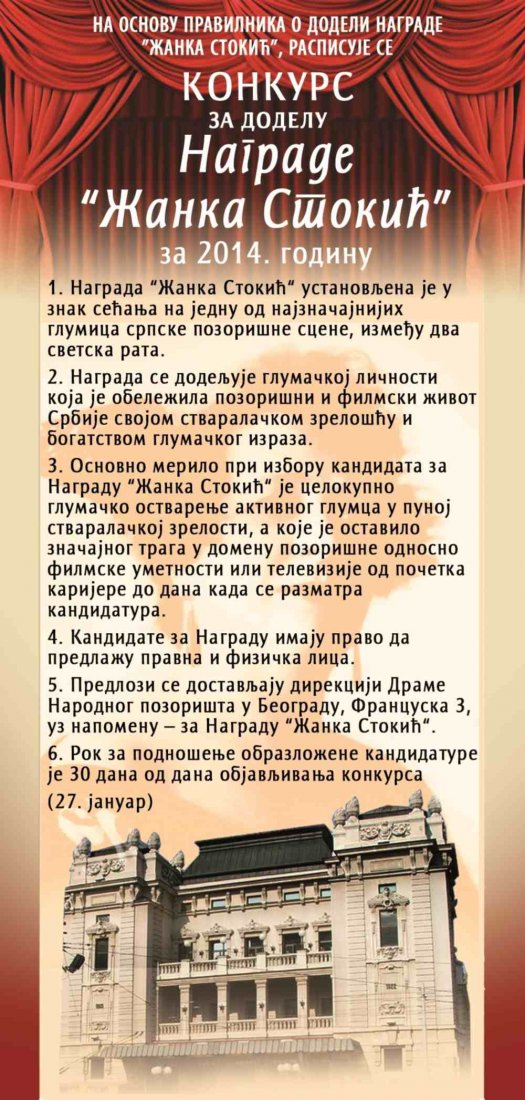 НА ОСНОВУ ПРАВИЛНИКА О ДОДЕЛИ НАГРАДЕ "ЖАНКА СТОКИЋ", РАСПИСУЈЕ СЕ

КОНКУРС

ЗА ДОДЕЛУ

Награде

"Жанка Стокић"

за 2014. годину

1. Награда "Жанка Стокић" установљена је у знак сећања на једну од најзначајнијих глумица српске позоришне сцене, између два светска рата.

2. Награда се додељује глумачкој личности која је обележила позоришни и филмски живот Србије својом стваралачком зрелошћу и богатством глумачког израза.

3. Основно мерило при избору кандидата за Награду "Жанка Стокић" је целокупно глумачко остварење активног глумца у пуној стваралачкој зрелости, а које је оставило значајног трага у домену позоришне односно филмске уметности или телевизије од почетка каријере до дана када се разматра кандидатура.

4. Кандидате за Награду имају право да предлажу правна и физичка лица.

5. Предлози се достављају дирекцији Драме Народног позоришта у Београду, Француска 3, уз напомену – за Награду "Жанка Стокић".

6. Рок за подношење образложене кандидатуре је 30 дана од дана објављивања конкурса

(27. јануар)